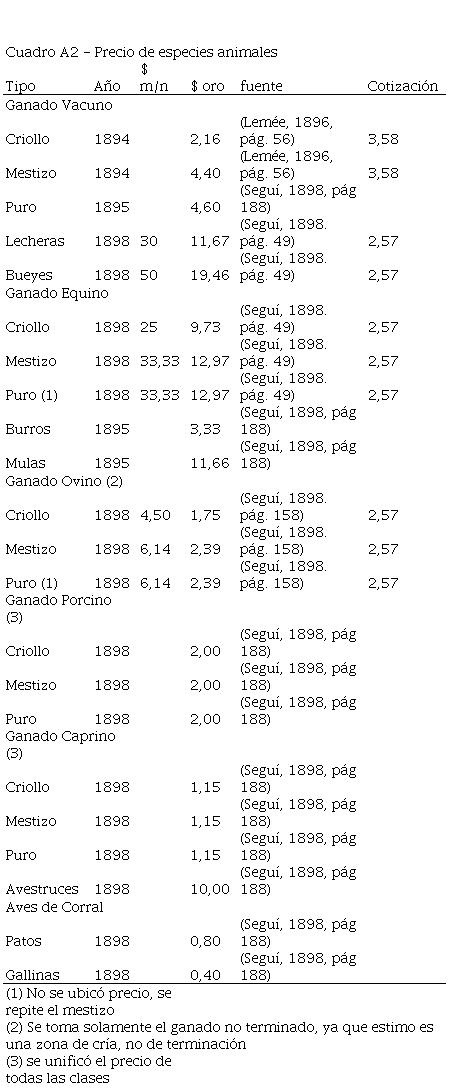 Cuadro A2 – Precio de especies animales

| Tipo | Año | $ m/n | $ oro | fuente | Cotización |
|---|---|---|---|---|---|
| Ganado Vacuno | | | | | |
| Criollo | 1894 | | 2,16 | (Lemée, 1896, pág. 56) | 3,58 |
| Mestizo | 1894 | | 4,40 | (Lemée, 1896, pág. 56) | 3,58 |
| Puro | 1895 | | 4,60 | (Seguí, 1898, pág 188) | |
| Lecheras | 1898 | 30 | 11,67 | (Seguí, 1898. pág. 49) | 2,57 |
| Bueyes | 1898 | 50 | 19,46 | (Seguí, 1898. pág. 49) | 2,57 |
| Ganado Equino | | | | | |
| Criollo | 1898 | 25 | 9,73 | (Seguí, 1898. pág. 49) | 2,57 |
| Mestizo | 1898 | 33,33 | 12,97 | (Seguí, 1898. pág. 49) | 2,57 |
| Puro (1) | 1898 | 33,33 | 12,97 | (Seguí, 1898. pág. 49) | 2,57 |
| Burros | 1895 | | 3,33 | (Seguí, 1898, pág 188) | |
| Mulas | 1895 | | 11,66 | (Seguí, 1898, pág 188) | |
| Ganado Ovino (2) | | | | | |
| Criollo | 1898 | 4,50 | 1,75 | (Seguí, 1898. pág. 158) | 2,57 |
| Mestizo | 1898 | 6,14 | 2,39 | (Seguí, 1898. pág. 158) | 2,57 |
| Puro (1) | 1898 | 6,14 | 2,39 | (Seguí, 1898. pág. 158) | 2,57 |
| Ganado Porcino (3) | | | | | |
| Criollo | 1898 | | 2,00 | (Seguí, 1898, pág 188) | |
| Mestizo | 1898 | | 2,00 | (Seguí, 1898, pág 188) | |
| Puro | 1898 | | 2,00 | (Seguí, 1898, pág 188) | |
| Ganado Caprino (3) | | | | | |
| Criollo | 1898 | | 1,15 | (Seguí, 1898, pág 188) | |
| Mestizo | 1898 | | 1,15 | (Seguí, 1898, pág 188) | |
| Puro | 1898 | | 1,15 | (Seguí, 1898, pág 188) | |
| Avestruces | 1898 | | 10,00 | (Seguí, 1898, pág 188) | |
| Aves de Corral | | | | | |
| Patos | 1898 | | 0,80 | (Seguí, 1898, pág 188) | |
| Gallinas | 1898 | | 0,40 | (Seguí, 1898, pág 188) | |

(1) No se ubicó precio, se repite el mestizo
(2) Se toma solamente el ganado no terminado, ya que estimo es una zona de cría, no de terminación
(3) se unificó el precio de todas las clases